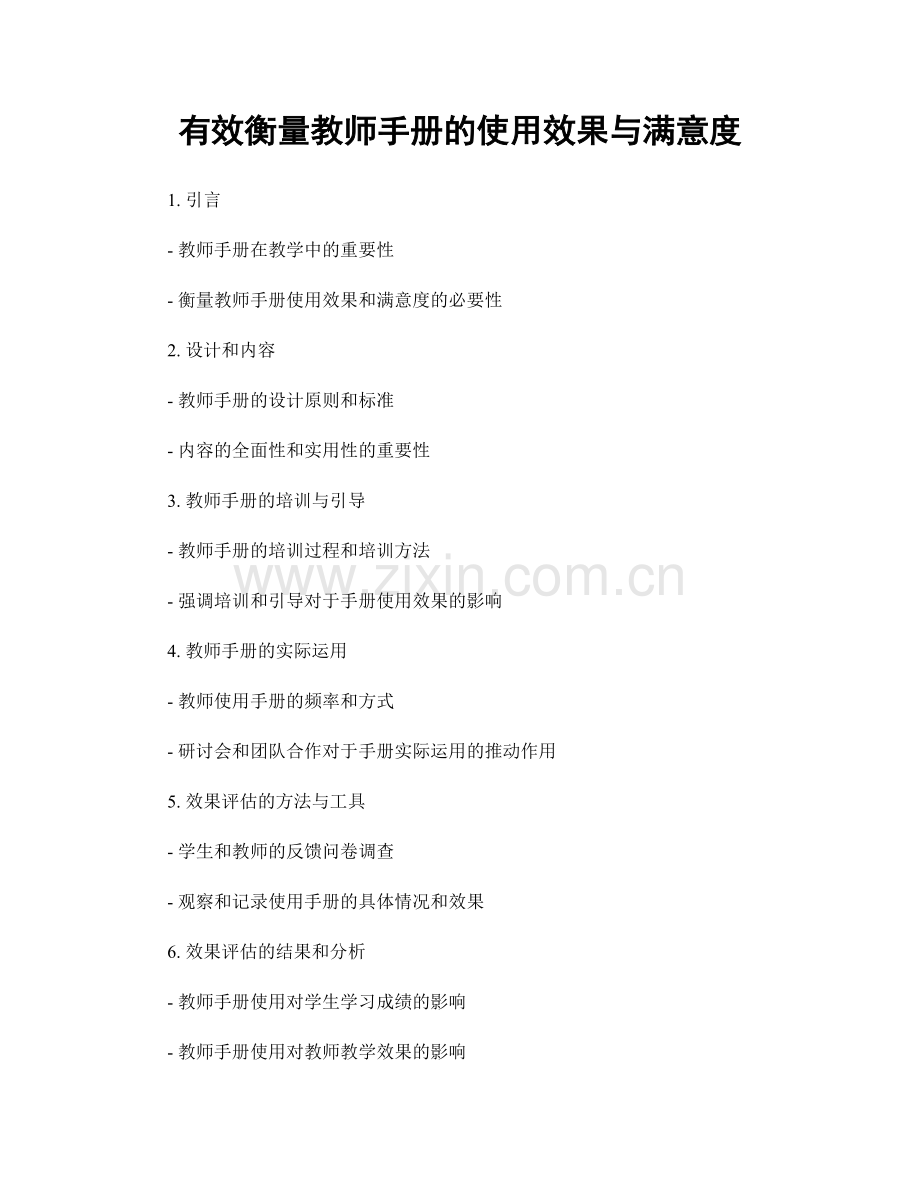 有效衡量教师手册的使用效果与满意度

1. 引言

- 教师手册在教学中的重要性

- 衡量教师手册使用效果和满意度的必要性

2. 设计和内容

- 教师手册的设计原则和标准

- 内容的全面性和实用性的重要性

3. 教师手册的培训与引导

- 教师手册的培训过程和培训方法

www.zixin.com.cn

- 强调培训和引导对于手册使用效果的影响

4. 教师手册的实际运用

- 教师使用手册的频率和方式

- 研讨会和团队合作对于手册实际运用的推动作用

5. 效果评估的方法与工具

- 学生和教师的反馈问卷调查

- 观察和记录使用手册的具体情况和效果

6. 效果评估的结果和分析

- 教师手册使用对学生学习成绩的影响

- 教师手册使用对教师教学效果的影响